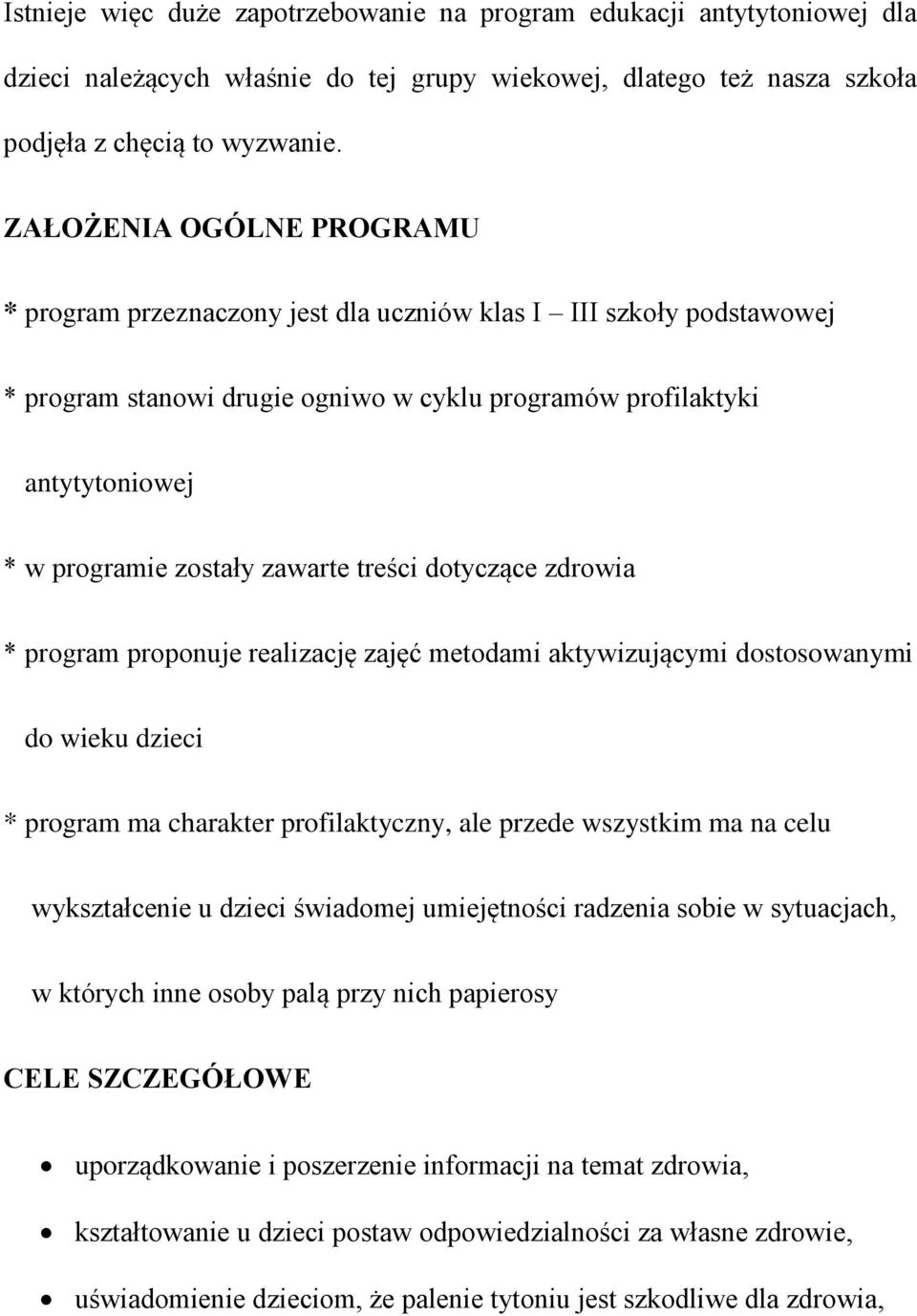 Istnieje więc duże zapotrzebowanie na program edukacji antytytoniowej dla dzieci należących właśnie do tej grupy wiekowej, dlatego też nasza szkoła podjęła z chęcią to wyzwanie.

ZAŁOŻENIA OGÓLNE PROGRAMU

* program przeznaczony jest dla uczniów klas I – III szkoły podstawowej

* program stanowi drugie ogniwo w cyklu programów profilaktyki antytytoniowej

* w programie zostały zawarte treści dotyczące zdrowia

* program proponuje realizację zajęć metodami aktywizującymi dostosowanymi do wieku dzieci

* program ma charakter profilaktyczny, ale przede wszystkim ma na celu wykształcenie u dzieci świadomej umiejętności radzenia sobie w sytuacjach, w których inne osoby palą przy nich papierosy

CELE SZCZEGÓŁOWE

• uporządkowanie i poszerzenie informacji na temat zdrowia,

• kształtowanie u dzieci postaw odpowiedzialności za własne zdrowie,

• uświadomienie dzieciom, że palenie tytoniu jest szkodliwe dla zdrowia,